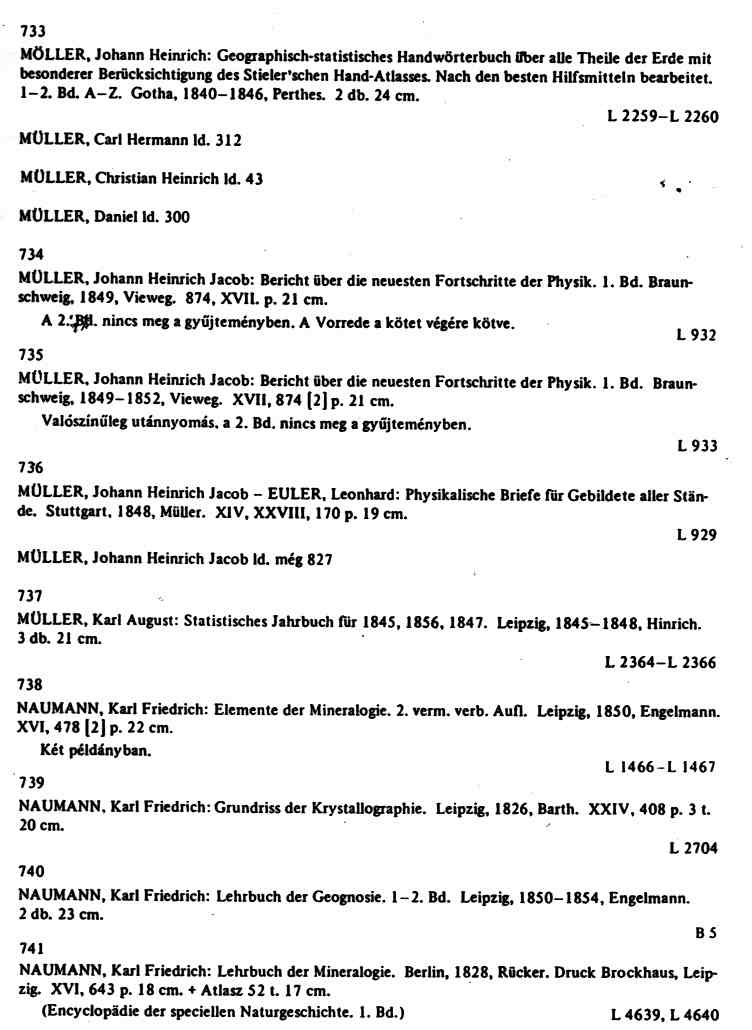 733

MÖLLER, Johann Heinrich: Geographisch-statistisches Handwörterbuch über alle Theile der Erde mit besonderer Berücksichtigung des Stieler'schen Hand-Atlasses. Nach den besten Hilfsmitteln bearbeitet. 1–2. Bd. A–Z. Gotha, 1840–1846, Perthes. 2 db. 24 cm.

L 2259–L 2260

MÜLLER, Carl Hermann ld. 312

MÜLLER, Christian Heinrich ld. 43

MÜLLER, Daniel ld. 300

734

MÜLLER, Johann Heinrich Jacob: Bericht über die neuesten Fortschritte der Physik. 1. Bd. Braunschweig, 1849, Vieweg. 874, XVII. p. 21 cm.

A 2. Bd. nincs meg a gyűjteményben. A Vorrede a kötet végére kötve.

L 932

735

MÜLLER, Johann Heinrich Jacob: Bericht über die neuesten Fortschritte der Physik. 1. Bd. Braunschweig, 1849–1852, Vieweg. XVII, 874 [2] p. 21 cm.

Valószínűleg utánnyomás, a 2. Bd. nincs meg a gyűjteményben.

L 933

736

MÜLLER, Johann Heinrich Jacob – EULER, Leonhard: Physikalische Briefe für Gebildete aller Stände. Stuttgart, 1848, Müller. XIV, XXVIII, 170 p. 19 cm.

L 929

MÜLLER, Johann Heinrich Jacob ld. még 827

737

MÜLLER, Karl August: Statistisches Jahrbuch für 1845, 1856, 1847. Leipzig, 1845–1848, Hinrich. 3 db. 21 cm.

L 2364–L 2366

738

NAUMANN, Karl Friedrich: Elemente der Mineralogie. 2. verm. verb. Aufl. Leipzig, 1850, Engelmann. XVI, 478 [2] p. 22 cm.

Két példányban.

L 1466–L 1467

739

NAUMANN, Karl Friedrich: Grundriss der Krystallographie. Leipzig, 1826, Barth. XXIV, 408 p. 3 t. 20 cm.

L 2704

740

NAUMANN, Karl Friedrich: Lehrbuch der Geognosie. 1–2. Bd. Leipzig, 1850–1854, Engelmann. 2 db. 23 cm.

B 5

741

NAUMANN, Karl Friedrich: Lehrbuch der Mineralogie. Berlin, 1828, Rücker. Druck Brockhaus, Leipzig. XVI, 643 p. 18 cm. + Atlasz 52 t. 17 cm.

(Encyclopädie der speciellen Naturgeschichte. 1. Bd.)

L 4639, L 4640